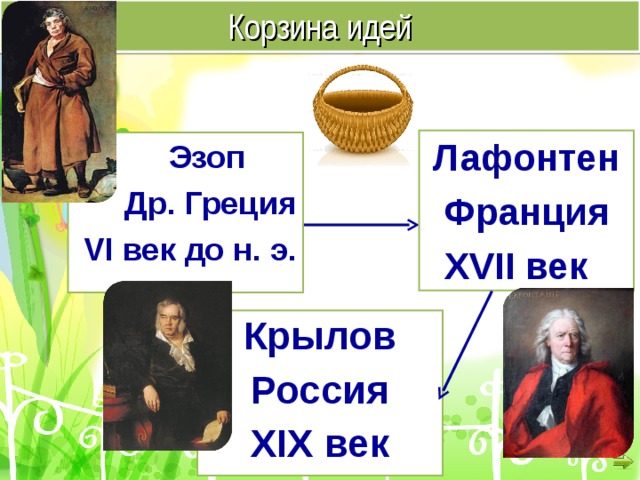 Корзина идей

Эзоп
Др. Греция
VI век до н. э.

Лафонтен
Франция
XVII век

Крылов
Россия
XIX век